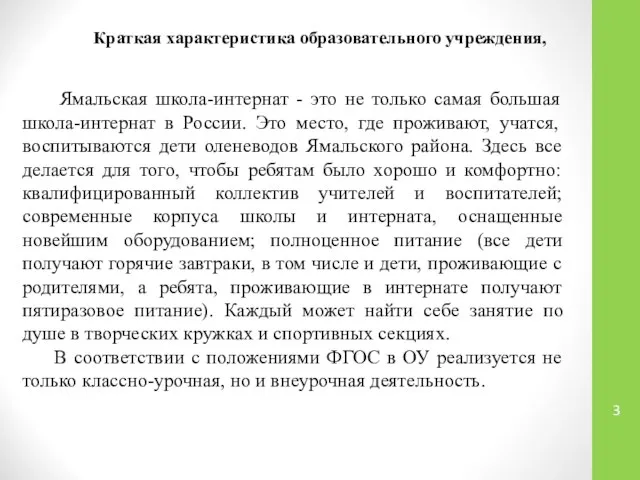 Краткая характеристика образовательного учреждения,

Ямальская школа-интернат - это не только самая большая школа-интернат в России. Это место, где проживают, учатся, воспитываются дети оленеводов Ямальского района. Здесь все делается для того, чтобы ребятам было хорошо и комфортно: квалифицированный коллектив учителей и воспитателей; современные корпуса школы и интерната, оснащенные новейшим оборудованием; полноценное питание (все дети получают горячие завтраки, в том числе и дети, проживающие с родителями, а ребята, проживающие в интернате получают пятиразовое питание). Каждый может найти себе занятие по душе в творческих кружках и спортивных секциях.

В соответствии с положениями ФГОС в ОУ реализуется не только классно-урочная, но и внеурочная деятельность.

3